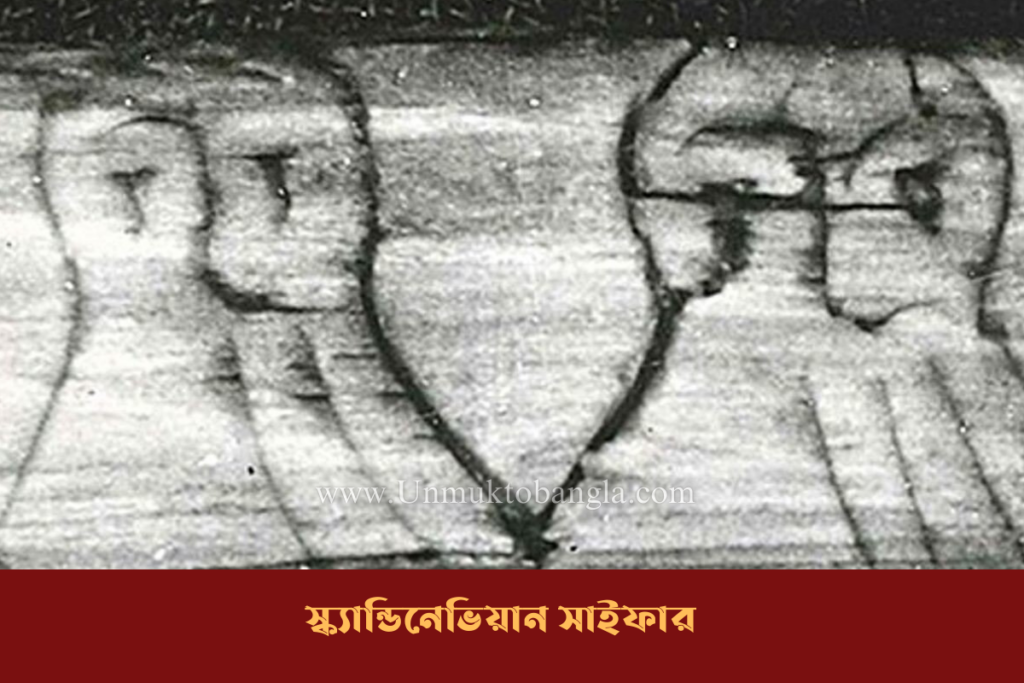 www.Unmuktobangla.com

স্ক্যান্ডিনেভিয়ান সাইফার